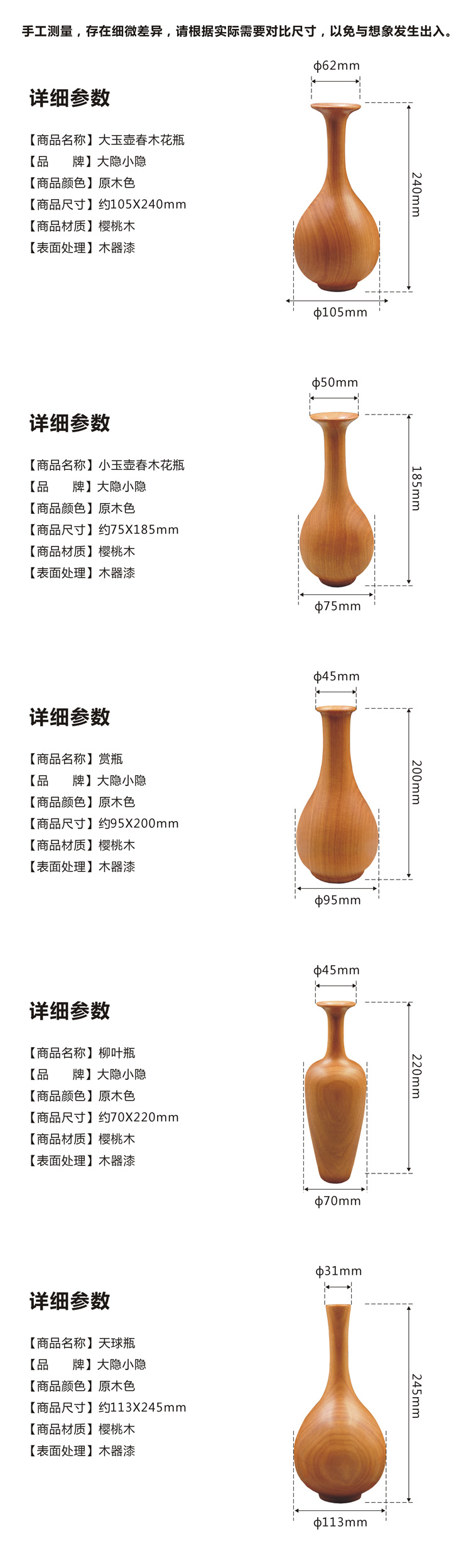 手工测量，存在细微差异，请根据实际需要对比尺寸，以免与想象发生出入。

详细参数

【商品名称】大玉壶春木花瓶
【品　　牌】大隐小隐
【商品颜色】原木色
【商品尺寸】约105X240mm
【商品材质】樱桃木
【表面处理】木器漆

ϕ62mm
240mm
ϕ105mm

详细参数

【商品名称】小玉壶春木花瓶
【品　　牌】大隐小隐
【商品颜色】原木色
【商品尺寸】约75X185mm
【商品材质】樱桃木
【表面处理】木器漆

ϕ50mm
185mm
ϕ75mm

详细参数

【商品名称】赏瓶
【品　　牌】大隐小隐
【商品颜色】原木色
【商品尺寸】约95X200mm
【商品材质】樱桃木
【表面处理】木器漆

ϕ45mm
200mm
ϕ95mm

详细参数

【商品名称】柳叶瓶
【品　　牌】大隐小隐
【商品颜色】原木色
【商品尺寸】约70X220mm
【商品材质】樱桃木
【表面处理】木器漆

ϕ45mm
220mm
ϕ70mm

详细参数

【商品名称】天球瓶
【品　　牌】大隐小隐
【商品颜色】原木色
【商品尺寸】约113X245mm
【商品材质】樱桃木
【表面处理】木器漆

ϕ31mm
245mm
ϕ113mm